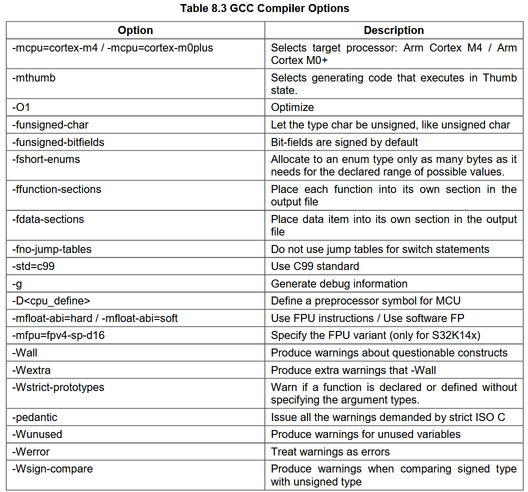 Table 8.3 GCC Compiler Options

| Option | Description |
|---|---|
| -mcpu=cortex-m4 / -mcpu=cortex-m0plus | Selects target processor: Arm Cortex M4 / Arm Cortex M0+ |
| -mthumb | Selects generating code that executes in Thumb state. |
| -O1 | Optimize |
| -funsigned-char | Let the type char be unsigned, like unsigned char |
| -funsigned-bitfields | Bit-fields are signed by default |
| -fshort-enums | Allocate to an enum type only as many bytes as it needs for the declared range of possible values. |
| -ffunction-sections | Place each function into its own section in the output file |
| -fdata-sections | Place data item into its own section in the output file |
| -fno-jump-tables | Do not use jump tables for switch statements |
| -std=c99 | Use C99 standard |
| -g | Generate debug information |
| -D<cpu_define> | Define a preprocessor symbol for MCU |
| -mfloat-abi=hard / -mfloat-abi=soft | Use FPU instructions / Use software FP |
| -mfpu=fpv4-sp-d16 | Specify the FPU variant (only for S32K14x) |
| -Wall | Produce warnings about questionable constructs |
| -Wextra | Produce extra warnings that -Wall |
| -Wstrict-prototypes | Warn if a function is declared or defined without specifying the argument types. |
| -pedantic | Issue all the warnings demanded by strict ISO C |
| -Wunused | Produce warnings for unused variables |
| -Werror | Treat warnings as errors |
| -Wsign-compare | Produce warnings when comparing signed type with unsigned type |